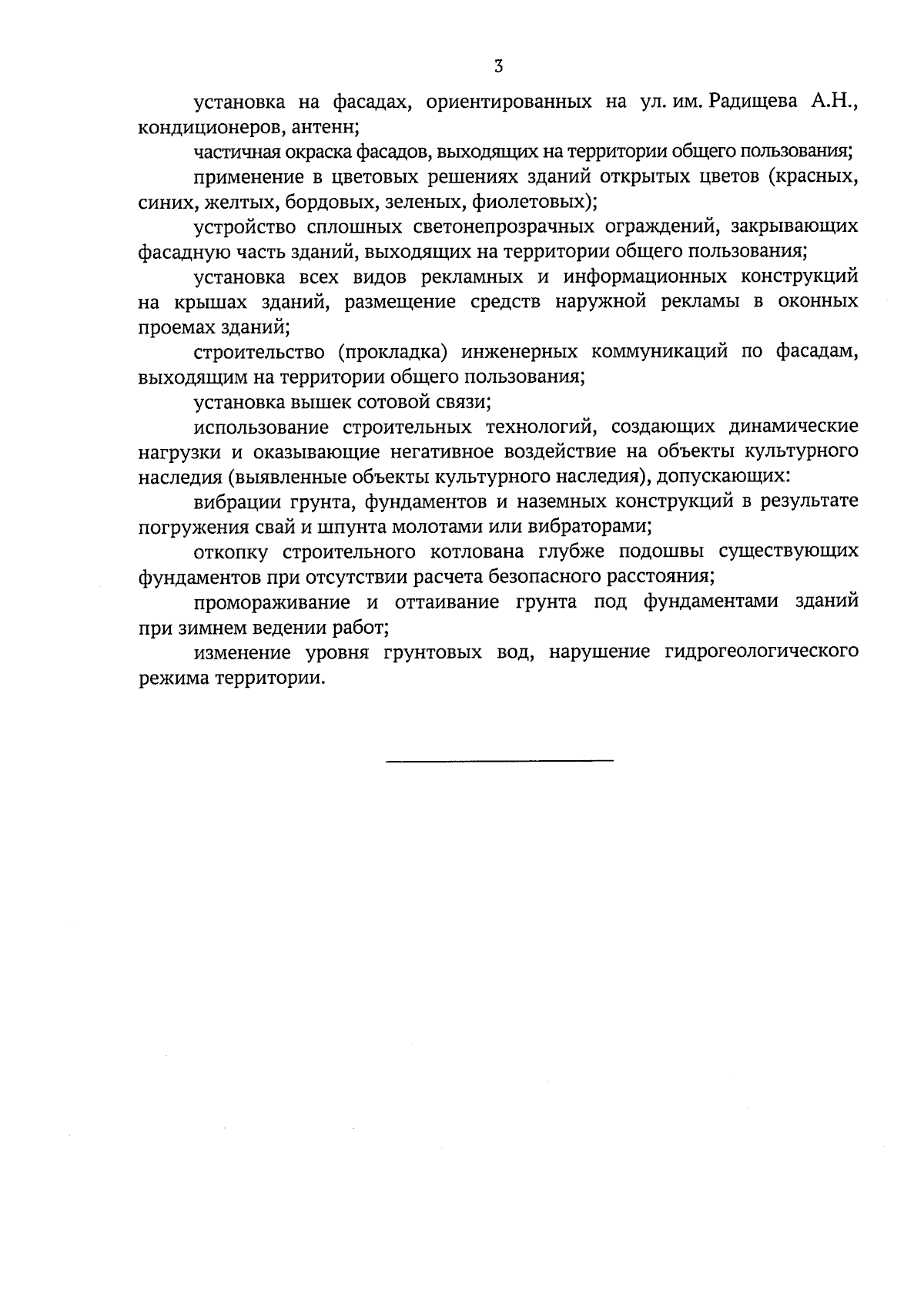 3

установка на фасадах, ориентированных на ул. им. Радищева А.Н., кондиционеров, антенн;

частичная окраска фасадов, выходящих на территории общего пользования;

применение в цветовых решениях зданий открытых цветов (красных, синих, желтых, бордовых, зеленых, фиолетовых);

устройство сплошных светонепрозрачных ограждений, закрывающих фасадную часть зданий, выходящих на территории общего пользования;

установка всех видов рекламных и информационных конструкций на крышах зданий, размещение средств наружной рекламы в оконных проемах зданий;

строительство (прокладка) инженерных коммуникаций по фасадам, выходящим на территории общего пользования;

установка вышек сотовой связи;

использование строительных технологий, создающих динамические нагрузки и оказывающие негативное воздействие на объекты культурного наследия (выявленные объекты культурного наследия), допускающих:

вибрации грунта, фундаментов и наземных конструкций в результате погружения свай и шпунта молотами или вибраторами;

откопку строительного котлована глубже подошвы существующих фундаментов при отсутствии расчета безопасного расстояния;

промораживание и оттаивание грунта под фундаментами зданий при зимнем ведении работ;

изменение уровня грунтовых вод, нарушение гидрогеологического режима территории.